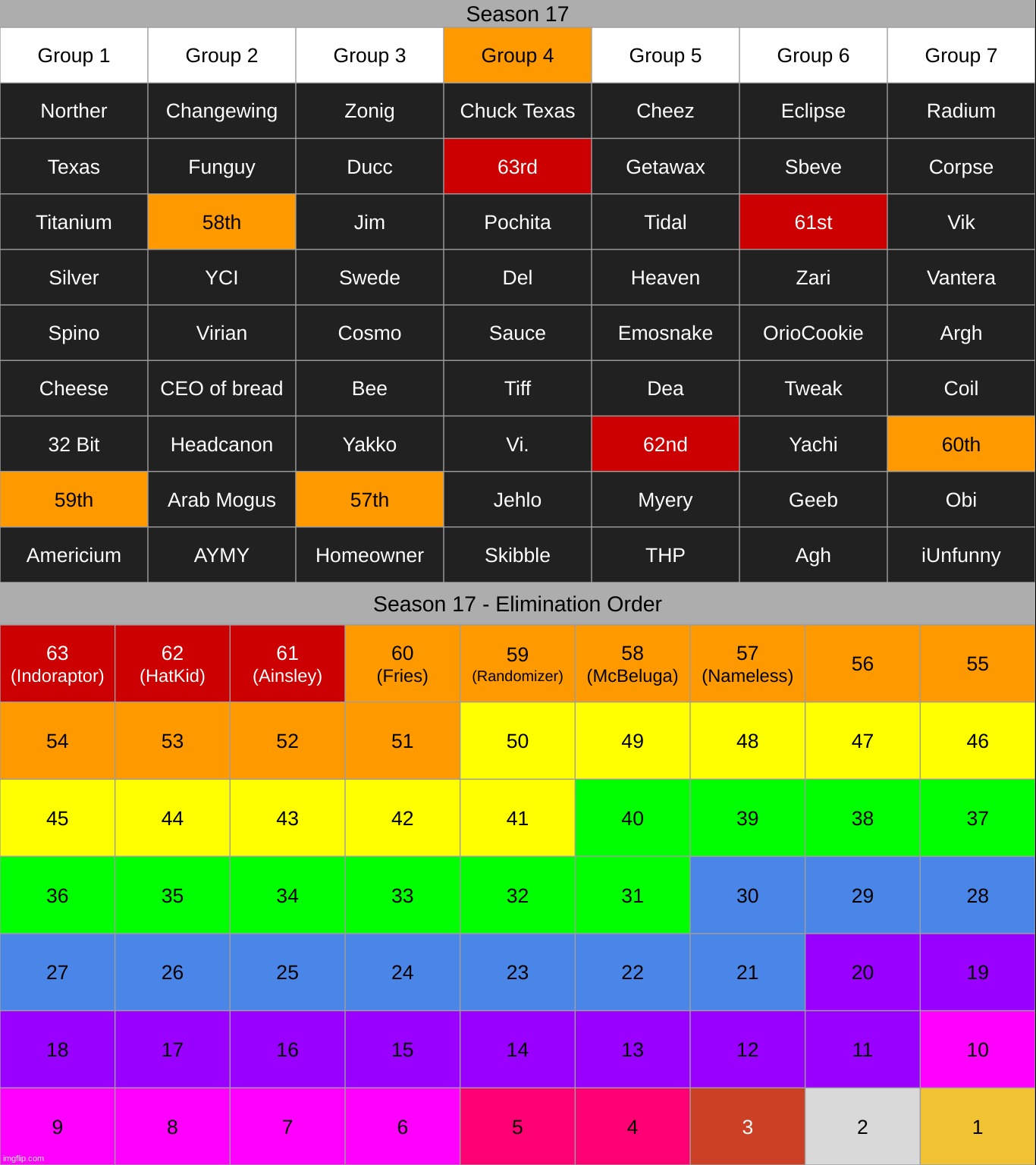 Season 17

| Group 1 | Group 2 | Group 3 | Group 4 | Group 5 | Group 6 | Group 7 |
|---|---|---|---|---|---|---|
| Norther | Changewing | Zonig | Chuck Texas | Cheez | Eclipse | Radium |
| Texas | Funguy | Ducc | 63rd | Getawax | Sbeve | Corpse |
| Titanium | 58th | Jim | Pochita | Tidal | 61st | Vik |
| Silver | YCI | Swede | Del | Heaven | Zari | Vantera |
| Spino | Virian | Cosmo | Sauce | Emosnake | OrioCookie | Argh |
| Cheese | CEO of bread | Bee | Tiff | Dea | Tweak | Coil |
| 32 Bit | Headcanon | Yakko | Vi. | 62nd | Yachi | 60th |
| 59th | Arab Mogus | 57th | Jehlo | Myery | Geeb | Obi |
| Americium | AYMY | Homeowner | Skibble | THP | Agh | iUnfunny |

Season 17 - Elimination Order

| 63 (Indoraptor) | 62 (HatKid) | 61 (Ainsley) | 60 (Fries) | 59 (Randomizer) | 58 (McBeluga) | 57 (Nameless) | 56 | 55 |
|---|---|---|---|---|---|---|---|---|
| 54 | 53 | 52 | 51 | 50 | 49 | 48 | 47 | 46 |
| 45 | 44 | 43 | 42 | 41 | 40 | 39 | 38 | 37 |
| 36 | 35 | 34 | 33 | 32 | 31 | 30 | 29 | 28 |
| 27 | 26 | 25 | 24 | 23 | 22 | 21 | 20 | 19 |
| 18 | 17 | 16 | 15 | 14 | 13 | 12 | 11 | 10 |
| 9 | 8 | 7 | 6 | 5 | 4 | 3 | 2 | 1 |

imgflip.com